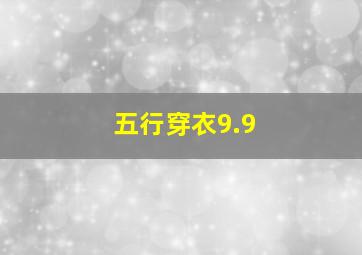 五行穿衣9.9